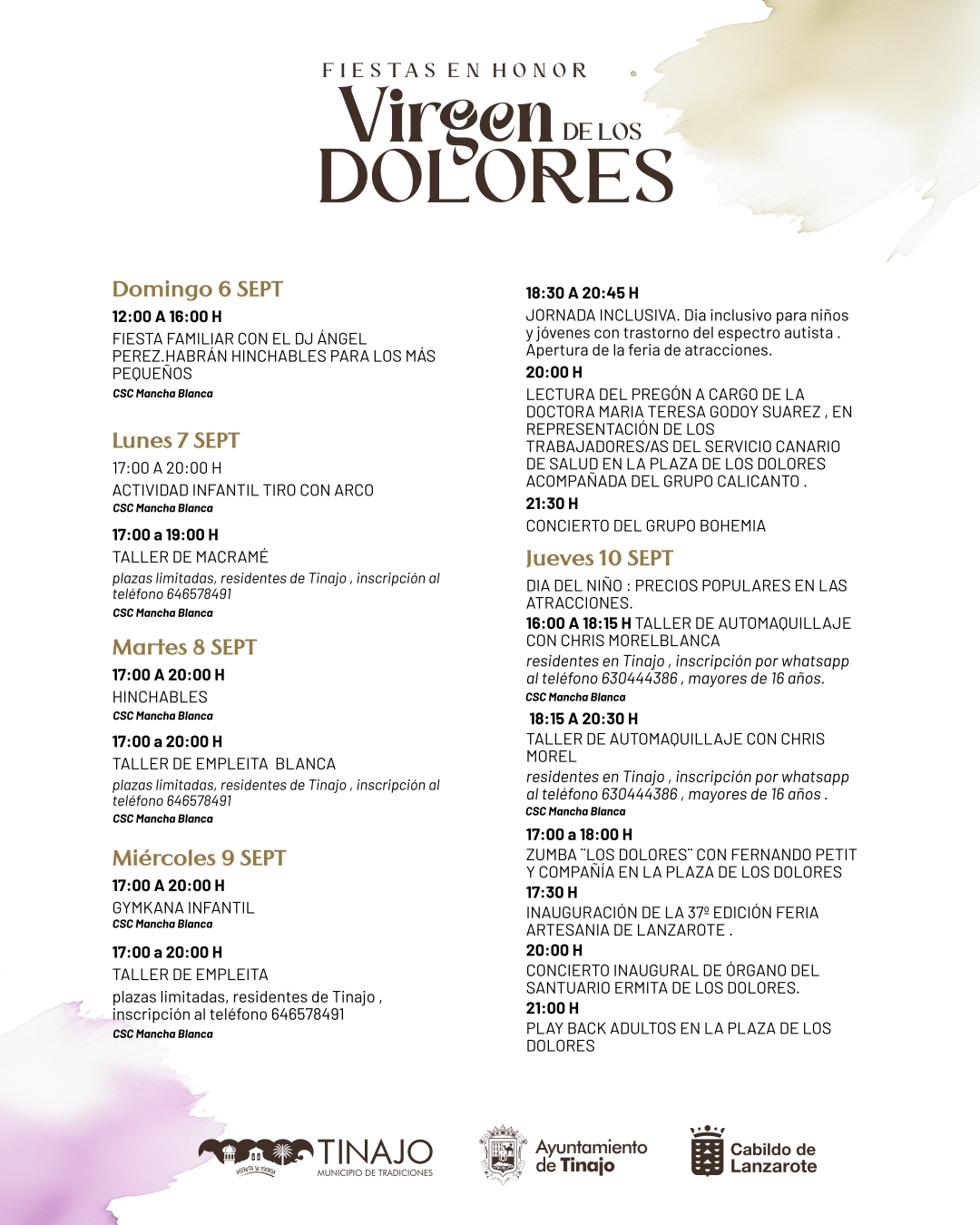 FIESTAS EN HONOR

Virgen DE LOS DOLORES

Domingo 6 SEPT

12:00 A 16:00 H

FIESTA FAMILIAR CON EL DJ ÁNGEL PEREZ.HABRÁN HINCHABLES PARA LOS MÁS PEQUEÑOS

CSC Mancha Blanca

Lunes 7 SEPT

17:00 A 20:00 H

ACTIVIDAD INFANTIL TIRO CON ARCO

CSC Mancha Blanca

17:00 a 19:00 H

TALLER DE MACRAMÉ

plazas limitadas, residentes de Tinajo , inscripción al teléfono 646578491

CSC Mancha Blanca

Martes 8 SEPT

17:00 A 20:00 H

HINCHABLES

CSC Mancha Blanca

17:00 a 20:00 H

TALLER DE EMPLEITA BLANCA

plazas limitadas, residentes de Tinajo , inscripción al teléfono 646578491

CSC Mancha Blanca

Miércoles 9 SEPT

17:00 A 20:00 H

GYMKANA INFANTIL

CSC Mancha Blanca

17:00 a 20:00 H

TALLER DE EMPLEITA

plazas limitadas, residentes de Tinajo , inscripción al teléfono 646578491

CSC Mancha Blanca

18:30 A 20:45 H

JORNADA INCLUSIVA. Dia inclusivo para niños y jóvenes con trastorno del espectro autista . Apertura de la feria de atracciones.

20:00 H

LECTURA DEL PREGÓN A CARGO DE LA DOCTORA MARIA TERESA GODOY SUAREZ , EN REPRESENTACIÓN DE LOS TRABAJADORES/AS DEL SERVICIO CANARIO DE SALUD EN LA PLAZA DE LOS DOLORES ACOMPAÑADA DEL GRUPO CALICANTO .

21:30 H

CONCIERTO DEL GRUPO BOHEMIA

Jueves 10 SEPT

DIA DEL NIÑO : PRECIOS POPULARES EN LAS ATRACCIONES.

16:00 A 18:15 H TALLER DE AUTOMAQUILLAJE CON CHRIS MORELBLANCA

residentes en Tinajo , inscripción por whatsapp al teléfono 630444386 , mayores de 16 años.

CSC Mancha Blanca

18:15 A 20:30 H

TALLER DE AUTOMAQUILLAJE CON CHRIS MOREL

residentes en Tinajo , inscripción por whatsapp al teléfono 630444386 , mayores de 16 años .

CSC Mancha Blanca

17:00 a 18:00 H

ZUMBA ¨LOS DOLORES¨ CON FERNANDO PETIT Y COMPAÑÍA EN LA PLAZA DE LOS DOLORES

17:30 H

INAUGURACIÓN DE LA 37º EDICIÓN FERIA ARTESANIA DE LANZAROTE .

20:00 H

CONCIERTO INAUGURAL DE ÓRGANO DEL SANTUARIO ERMITA DE LOS DOLORES.

21:00 H

PLAY BACK ADULTOS EN LA PLAZA DE LOS DOLORES

TINAJO
MUNICIPIO DE TRADICIONES

Ayuntamiento de Tinajo

Cabildo de Lanzarote